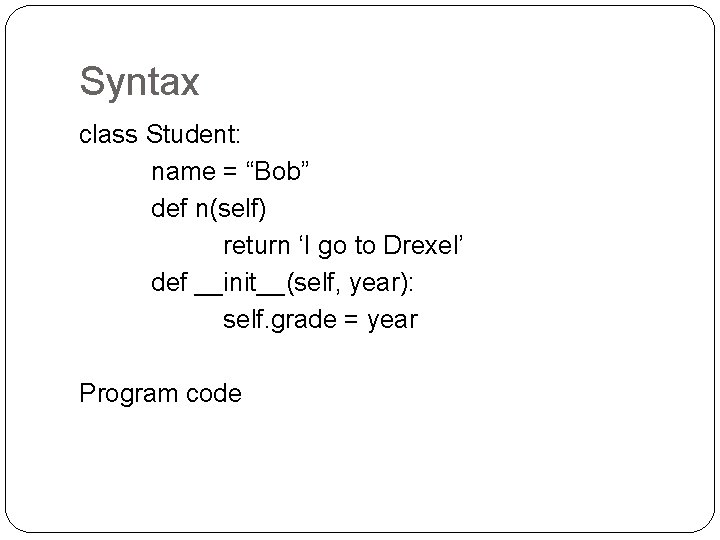 Syntax

class Student:
name = "Bob"
def n(self)
return 'I go to Drexel'
def __init__(self, year):
self.grade = year

Program code